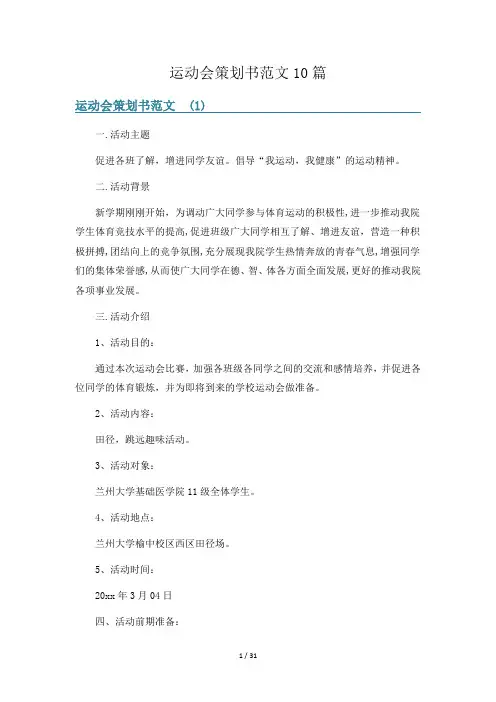 运动会策划书范文10篇

运动会策划书范文 (1)

一.活动主题

促进各班了解，增进同学友谊。倡导“我运动，我健康”的运动精神。

二.活动背景

新学期刚刚开始，为调动广大同学参与体育运动的积极性，进一步推动我院学生体育竞技水平的提高，促进班级广大同学相互了解、增进友谊，营造一种积极拼搏，团结向上的竞争氛围，充分展现我院学生热情奔放的青春气息，增强同学们的集体荣誉感，从而使广大同学在德、智、体各方面全面发展，更好的推动我院各项事业发展。

三.活动介绍

1、活动目的：

通过本次运动会比赛，加强各班级各同学之间的交流和感情培养，并促进各位同学的体育锻炼，并为即将到来的学校运动会做准备。

2、活动内容：

田径，跳远趣味活动。

3、活动对象：

兰州大学基础医学院11级全体学生。

4、活动地点：

兰州大学榆中校区西区田径场。

5、活动时间：

20xx年3月04日

四、活动前期准备：

1 / 31